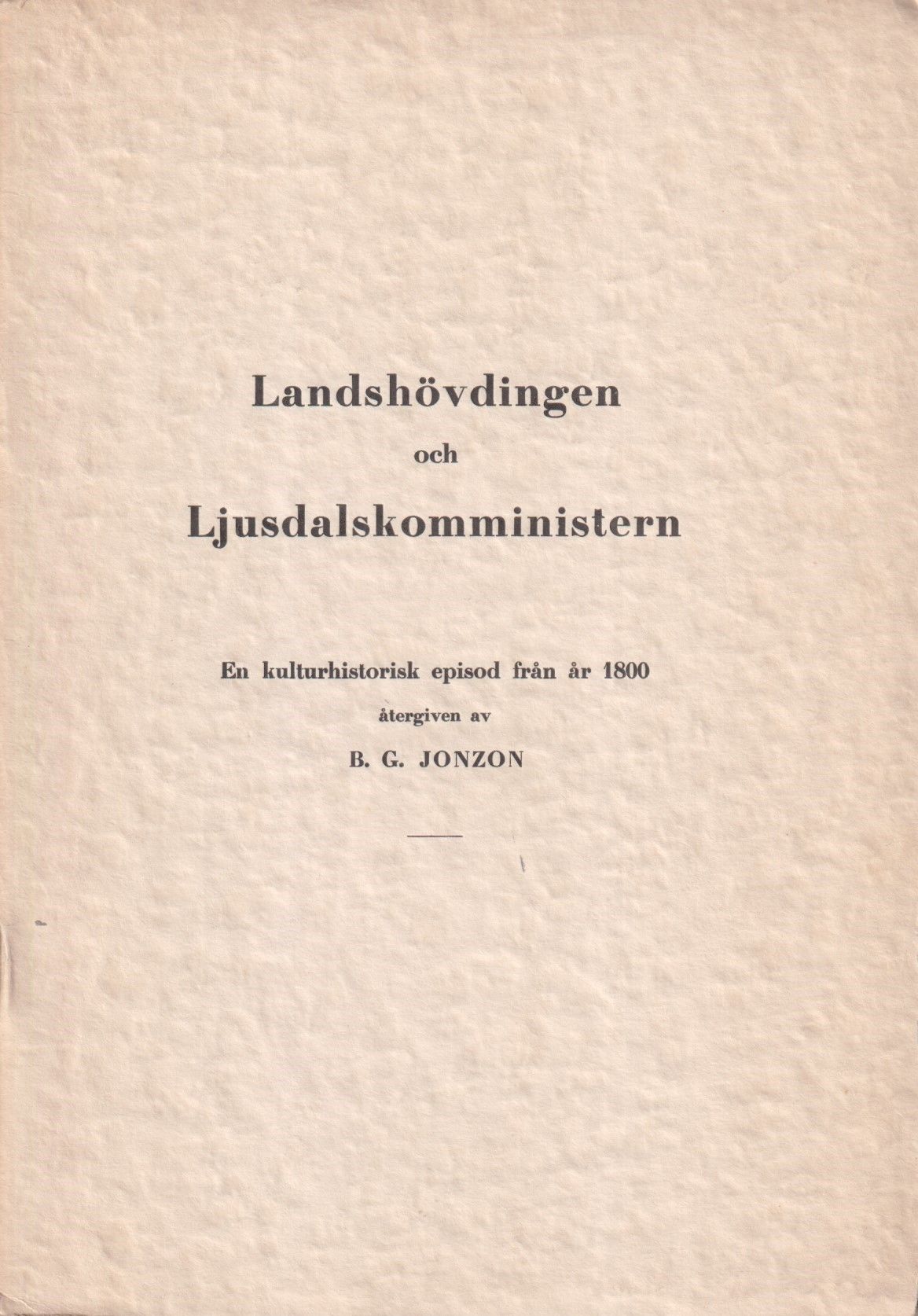 Landshövdingen

och

Ljusdalskomministern

En kulturhistorisk episod från år 1800

återgiven av

B. G. JONZON